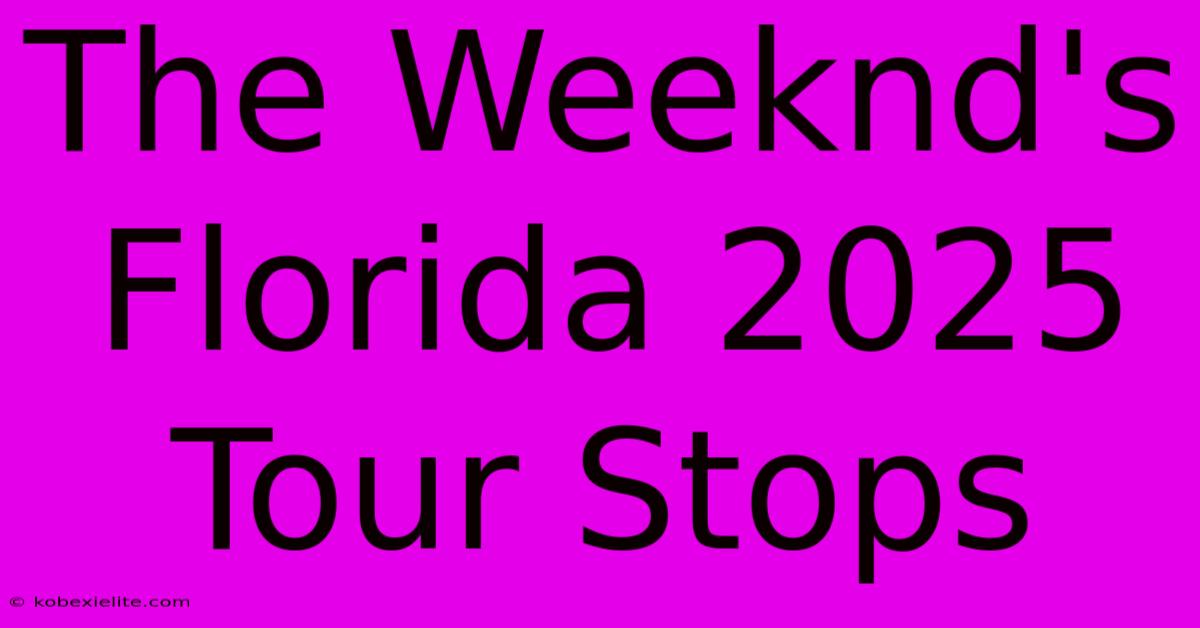 The Weeknd's Florida 2025 Tour Stops

© kobexielite.com